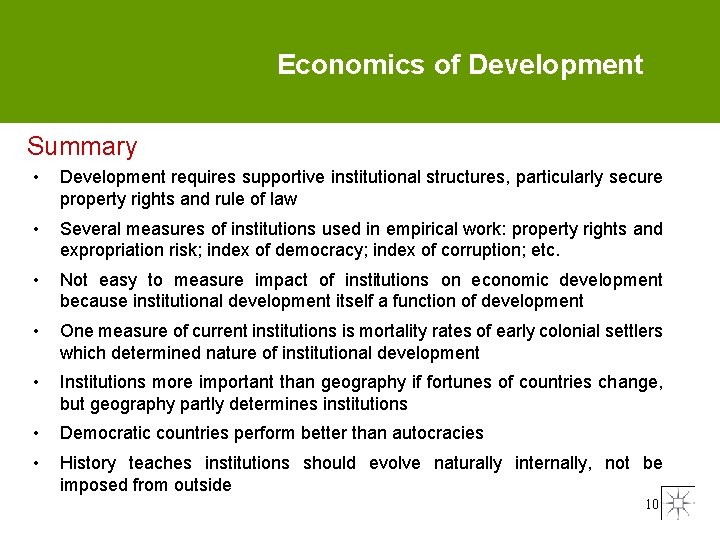 Economics of Development

Summary

• Development requires supportive institutional structures, particularly secure property rights and rule of law

• Several measures of institutions used in empirical work: property rights and expropriation risk; index of democracy; index of corruption; etc.

• Not easy to measure impact of institutions on economic development because institutional development itself a function of development

• One measure of current institutions is mortality rates of early colonial settlers which determined nature of institutional development

• Institutions more important than geography if fortunes of countries change, but geography partly determines institutions

• Democratic countries perform better than autocracies

• History teaches institutions should evolve naturally internally, not be imposed from outside

10